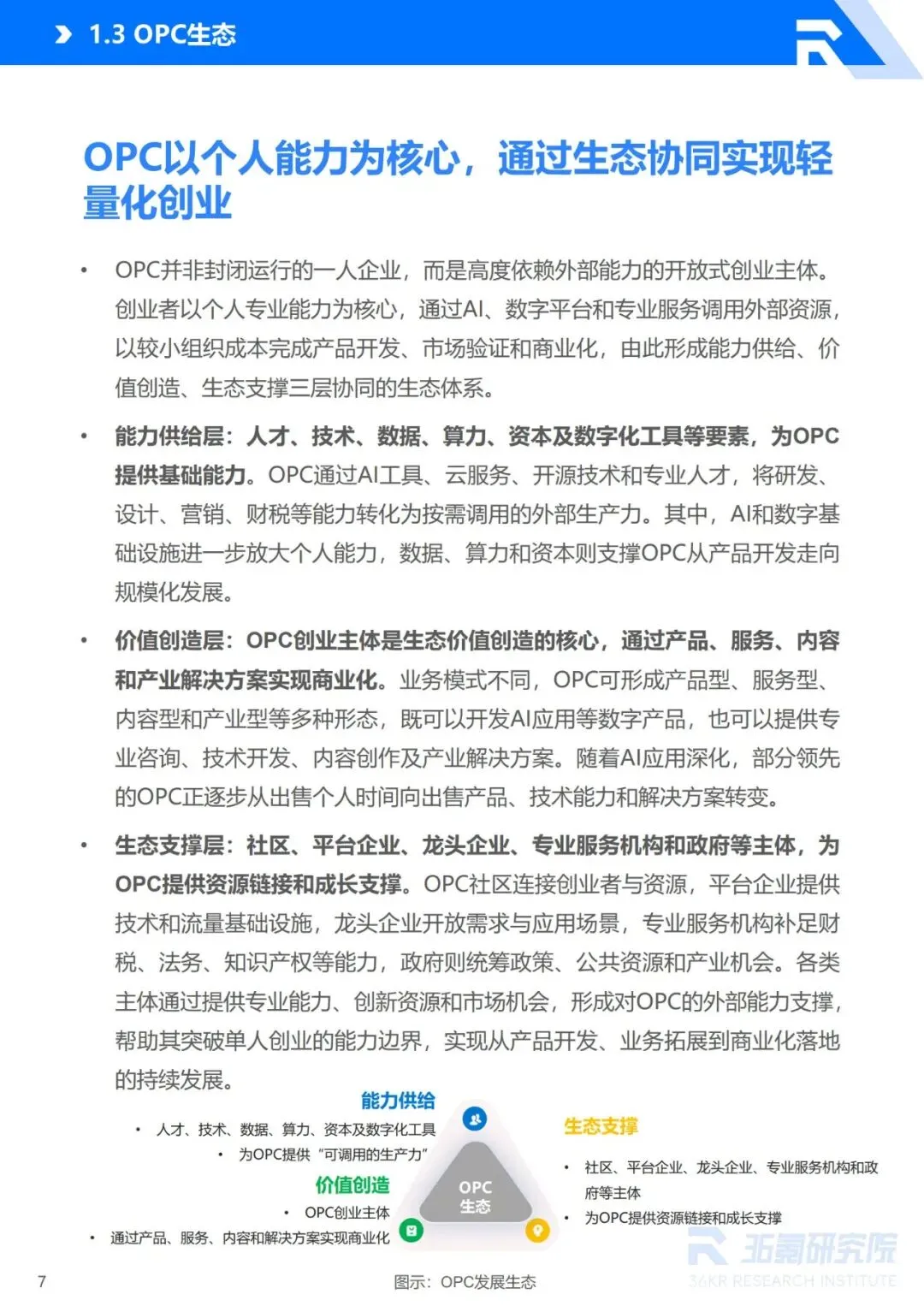 1.3 OPC生态

OPC以个人能力为核心，通过生态协同实现轻量化创业

• OPC并非封闭运行的一人企业，而是高度依赖外部能力的开放式创业主体。创业者以个人专业能力为核心，通过AI、数字平台和专业服务调用外部资源，以较小组织成本完成产品开发、市场验证和商业化，由此形成能力供给、价值创造、生态支撑三层协同的生态体系。

• 能力供给层：人才、技术、数据、算力、资本及数字化工具等要素，为OPC提供基础能力。OPC通过AI工具、云服务、开源技术和专业人才，将研发、设计、营销、财税等能力转化为按需调用的外部生产力。其中，AI和数字基础设施进一步放大个人能力，数据、算力和资本则支撑OPC从产品开发走向规模化发展。

• 价值创造层：OPC创业主体是生态价值创造的核心，通过产品、服务、内容和产业解决方案实现商业化。业务模式不同，OPC可形成产品型、服务型、内容型和产业型等多种形态，既可以开发AI应用等数字产品，也可以提供专业咨询、技术开发、内容创作及产业解决方案。随着AI应用深化，部分领先的OPC正逐步从出售个人时间向出售产品、技术能力和解决方案转变。

• 生态支撑层：社区、平台企业、龙头企业、专业服务机构和政府等主体，为OPC提供资源链接和成长支撑。OPC社区连接创业者与资源，平台企业提供技术和流量基础设施，龙头企业开放需求与应用场景，专业服务机构补足财税、法务、知识产权等能力，政府则统筹政策、公共资源和产业机会。各类主体通过提供专业能力、创新资源和市场机会，形成对OPC的外部能力支撑，帮助其突破单人创业的能力边界，实现从产品开发、业务拓展到商业化落地的持续发展。

能力供给
• 人才、技术、数据、算力、资本及数字化工具
• 为OPC提供“可调用的生产力”

价值创造
• OPC创业主体
• 通过产品、服务、内容和解决方案实现商业化

OPC
生态

生态支撑
• 社区、平台企业、龙头企业、专业服务机构和政府等主体
• 为OPC提供资源链接和成长支撑

7

图示：OPC发展生态

36氪研究院
36KR RESEARCH INSTITUTE